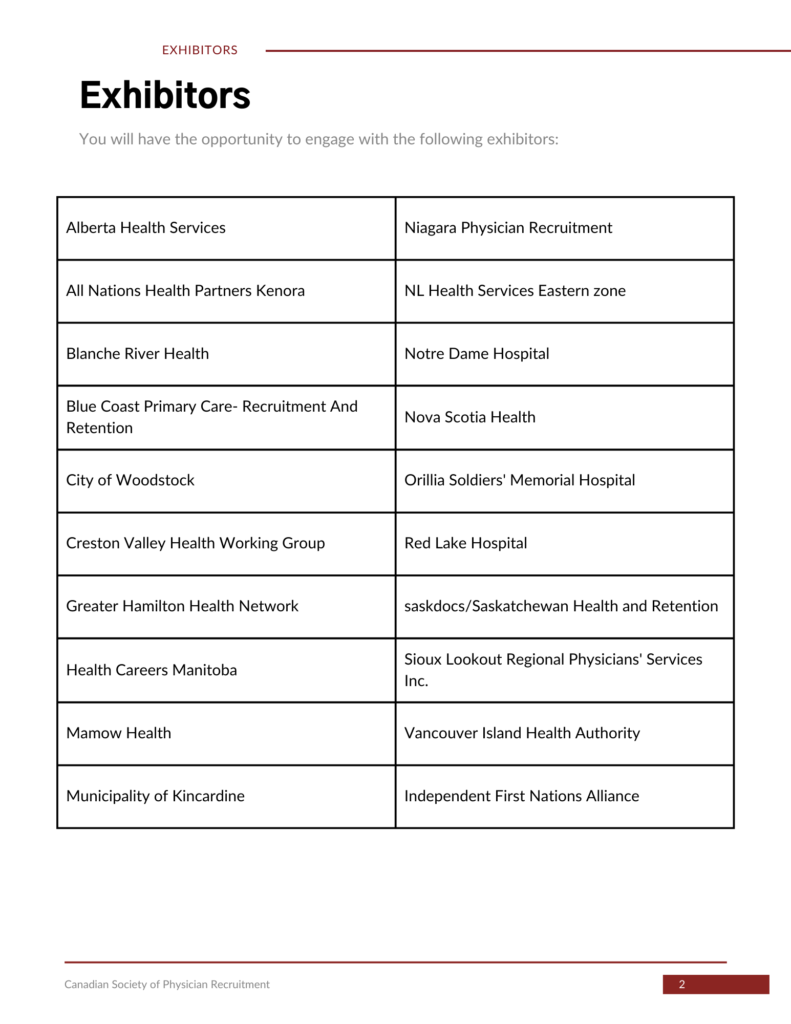 EXHIBITORS

Exhibitors

You will have the opportunity to engage with the following exhibitors:

| | |
|---|---|
| Alberta Health Services | Niagara Physician Recruitment |
| All Nations Health Partners Kenora | NL Health Services Eastern zone |
| Blanche River Health | Notre Dame Hospital |
| Blue Coast Primary Care- Recruitment And Retention | Nova Scotia Health |
| City of Woodstock | Orillia Soldiers' Memorial Hospital |
| Creston Valley Health Working Group | Red Lake Hospital |
| Greater Hamilton Health Network | saskdocs/Saskatchewan Health and Retention |
| Health Careers Manitoba | Sioux Lookout Regional Physicians' Services Inc. |
| Mamow Health | Vancouver Island Health Authority |
| Municipality of Kincardine | Independent First Nations Alliance |

Canadian Society of Physician Recruitment

2